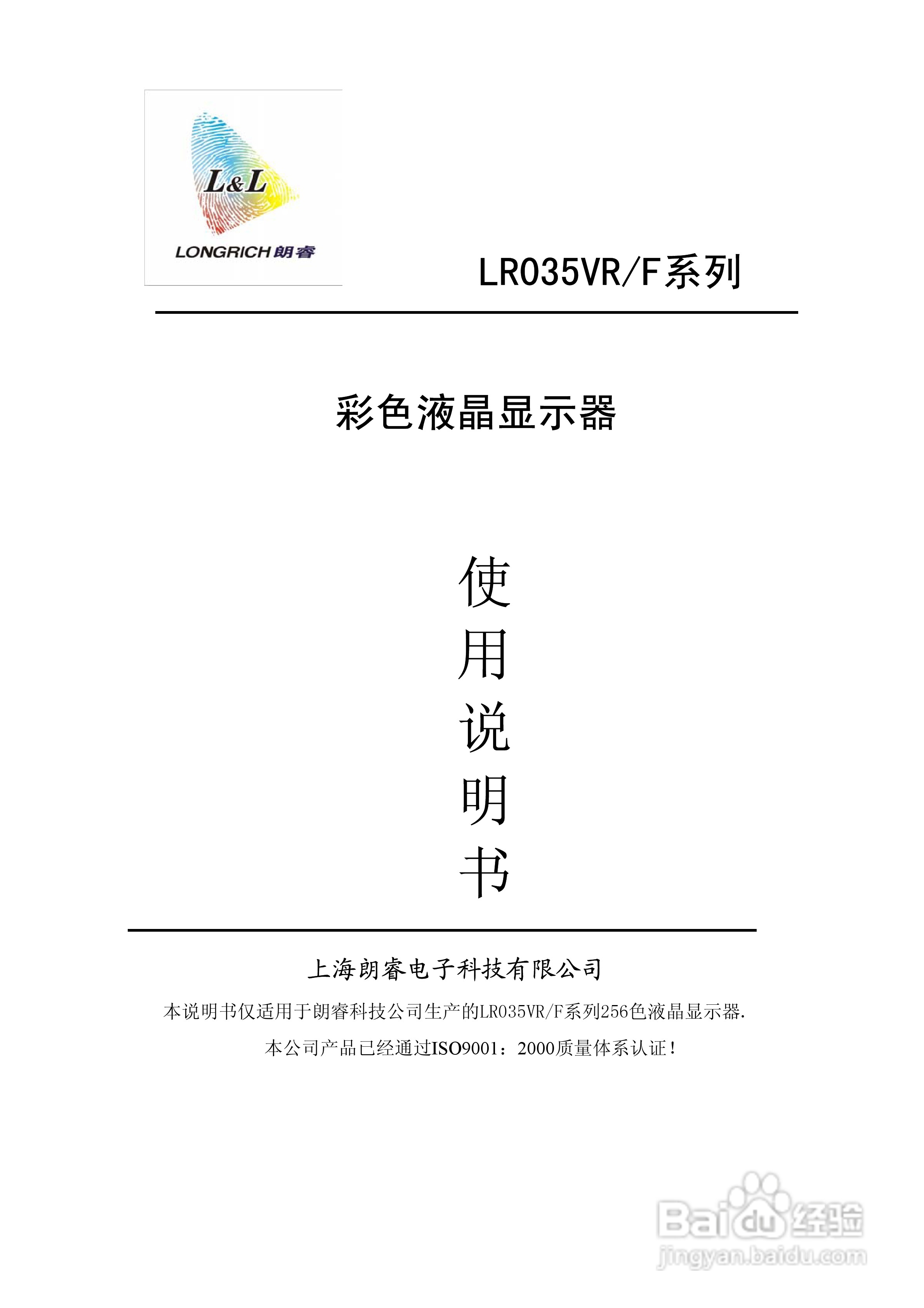 L&L
LONGRICH朗睿

LR035VR/F系列

彩色液晶显示器

使
用
说
明
书

上海朗睿电子科技有限公司

本说明书仅适用于朗睿科技公司生产的LR035VR/F系列256色液晶显示器.

本公司产品已经通过ISO9001：2000质量体系认证！

Baidu经验
jingyan.baidu.com